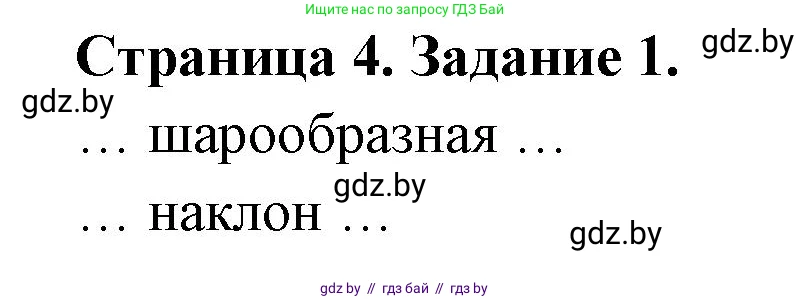 Ищите нас по запросу ГДЗ Бай

Страница 4. Задание 1.

gdz.by

gdz.by

… шарообразная …

gdz.by

… наклон …

gdz.by

gdz by // гдз бай // гдз by